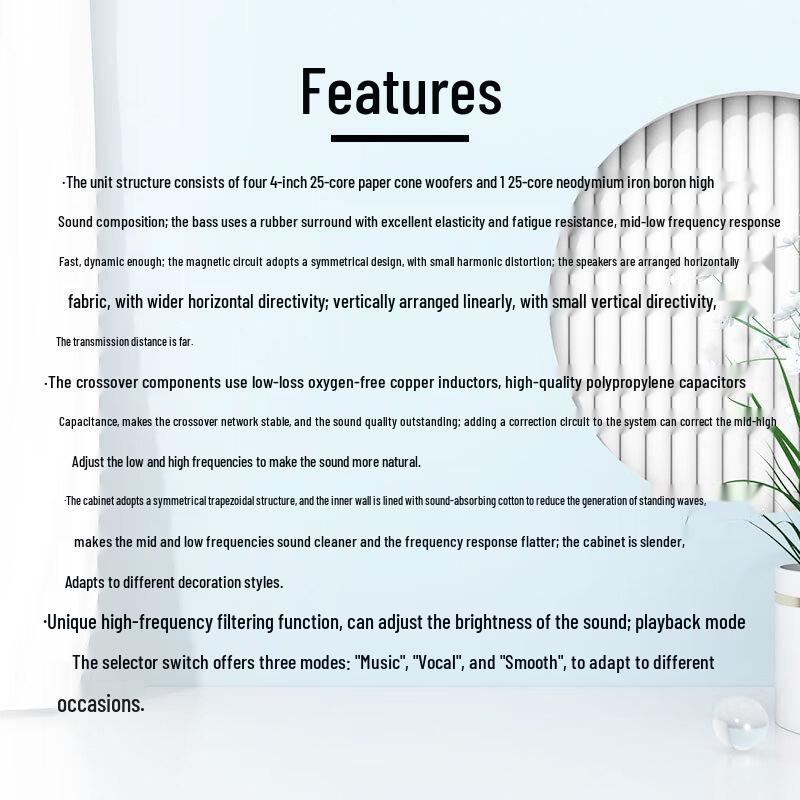 Features

·The unit structure consists of four 4-inch 25-core paper cone woofers and 1 25-core neodymium iron boron high Sound composition; the bass uses a rubber surround with excellent elasticity and fatigue resistance, mid-low frequency response Fast, dynamic enough; the magnetic circuit adopts a symmetrical design, with small harmonic distortion; the speakers are arranged horizontally fabric, with wider horizontal directivity; vertically arranged linearly, with small vertical directivity, The transmission distance is far.

·The crossover components use low-loss oxygen-free copper inductors, high-quality polypropylene capacitors Capacitance, makes the crossover network stable, and the sound quality outstanding; adding a correction circuit to the system can correct the mid-high Adjust the low and high frequencies to make the sound more natural.

·The cabinet adopts a symmetrical trapezoidal structure, and the inner wall is lined with sound-absorbing cotton to reduce the generation of standing waves, makes the mid and low frequencies sound cleaner and the frequency response flatter; the cabinet is slender, Adapts to different decoration styles.

·Unique high-frequency filtering function, can adjust the brightness of the sound; playback mode The selector switch offers three modes: "Music", "Vocal", and "Smooth", to adapt to different occasions.